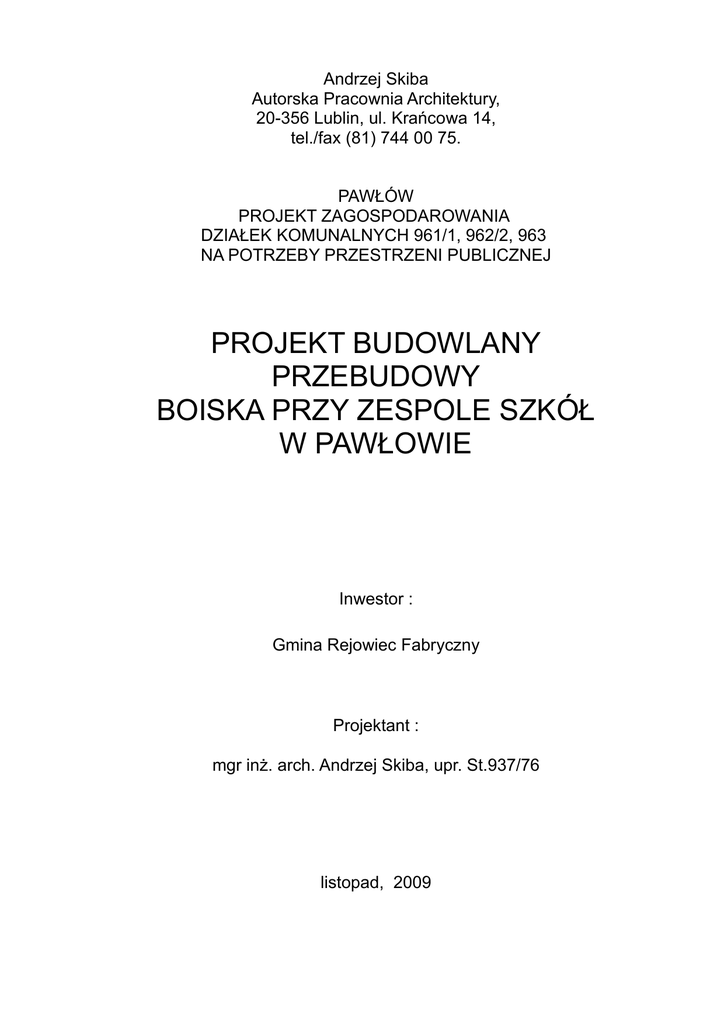 Andrzej Skiba
Autorska Pracownia Architektury,
20-356 Lublin, ul. Krańcowa 14,
tel./fax (81) 744 00 75.

PAWŁÓW
PROJEKT ZAGOSPODAROWANIA
DZIAŁEK KOMUNALNYCH 961/1, 962/2, 963
NA POTRZEBY PRZESTRZENI PUBLICZNEJ

PROJEKT BUDOWLANY
PRZEBUDOWY
BOISKA PRZY ZESPOLE SZKÓŁ
W PAWŁOWIE

Inwestor :

Gmina Rejowiec Fabryczny

Projektant :

mgr inż. arch. Andrzej Skiba, upr. St.937/76

listopad, 2009